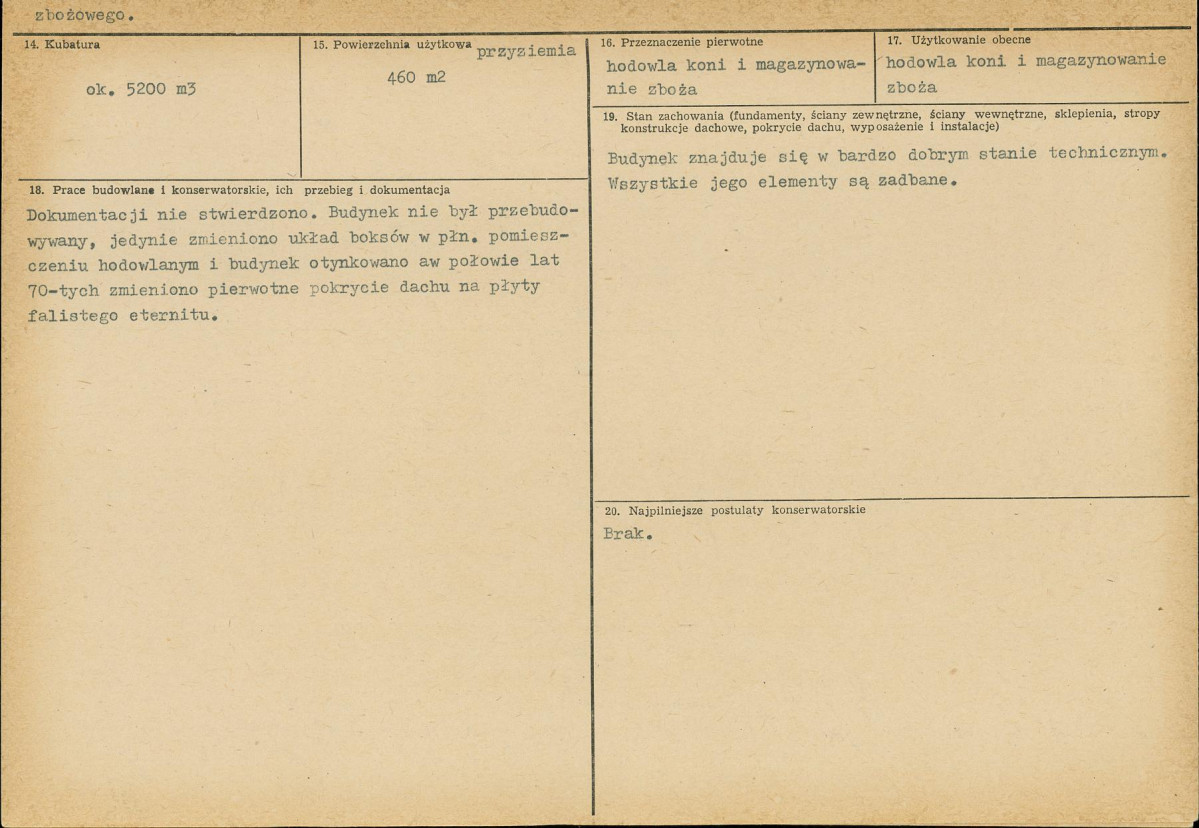 zbożowego.

14. Kubatura

ok. 5200 m3

15. Powierzchnia użytkowa przyziemia

460 m2

16. Przeznaczenie pierwotne

hodowla koni i magazynowanie zboża

17. Użytkowanie obecne

hodowla koni i magazynowanie zboża

18. Prace budowlane i konserwatorskie, ich przebieg i dokumentacja

Dokumentacji nie stwierdzono. Budynek nie był przebudowywany, jedynie zmieniono układ boksów w płn. pomieszczeniu hodowlanym i budynek otynkowano aw połowie lat 70-tych zmieniono pierwotne pokrycie dachu na płyty falistego eternitu.

19. Stan zachowania (fundamenty, ściany zewnętrzne, ściany wewnętrzne, sklepienia, stropy konstrukcje dachowe, pokrycie dachu, wyposażenie i instalacje)

Budynek znajduje się w bardzo dobrym stanie technicznym. Wszystkie jego elementy są zadbane.

20. Najpilniejsze postulaty konserwatorskie

Brak.